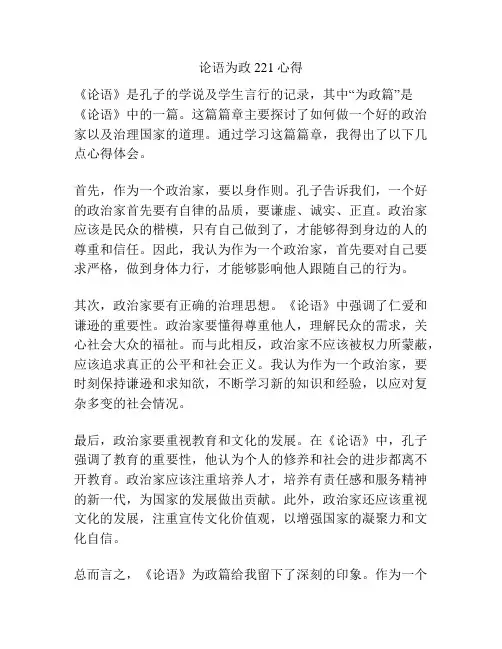 论语为政 221 心得

《论语》是孔子的学说及学生言行的记录，其中“为政篇”是《论语》中的一篇。这篇篇章主要探讨了如何做一个好的政治家以及治理国家的道理。通过学习这篇篇章，我得出了以下几点心得体会。

首先，作为一个政治家，要以身作则。孔子告诉我们，一个好的政治家首先要有自律的品质，要谦虚、诚实、正直。政治家应该是民众的楷模，只有自己做到了，才能够得到身边的人的尊重和信任。因此，我认为作为一个政治家，首先要对自己要求严格，做到身体力行，才能够影响他人跟随自己的行为。

其次，政治家要有正确的治理思想。《论语》中强调了仁爱和谦逊的重要性。政治家要懂得尊重他人，理解民众的需求，关心社会大众的福祉。而与此相反，政治家不应该被权力所蒙蔽，应该追求真正的公平和社会正义。我认为作为一个政治家，要时刻保持谦逊和求知欲，不断学习新的知识和经验，以应对复杂多变的社会情况。

最后，政治家要重视教育和文化的发展。在《论语》中，孔子强调了教育的重要性，他认为个人的修养和社会的进步都离不开教育。政治家应该注重培养人才，培养有责任感和服务精神的新一代，为国家的发展做出贡献。此外，政治家还应该重视文化的发展，注重宣传文化价值观，以增强国家的凝聚力和文化自信。

总而言之，《论语》为政篇给我留下了深刻的印象。作为一个